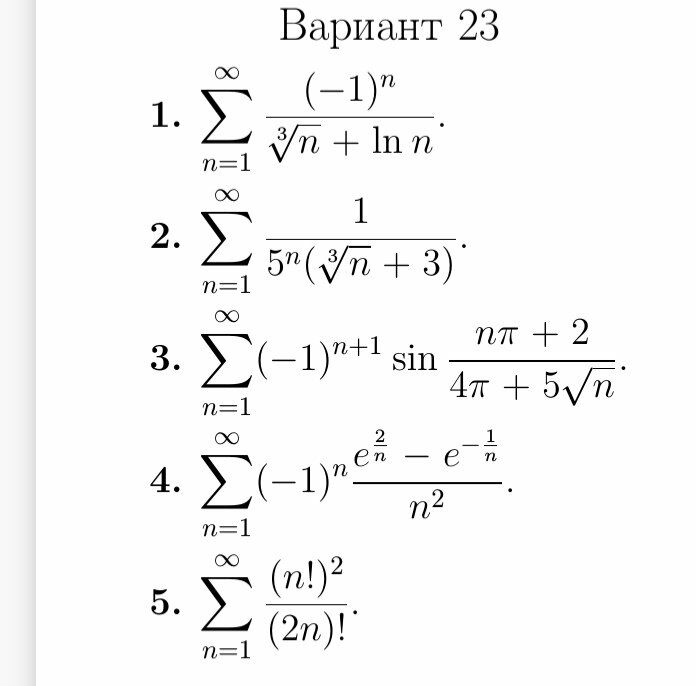 Вариант 23

1. $\sum_{n=1}^{\infty} \frac{(-1)^n}{\sqrt[3]{n} + \ln n}$.

2. $\sum_{n=1}^{\infty} \frac{1}{5^n(\sqrt[3]{n} + 3)}$.

3. $\sum_{n=1}^{\infty} (-1)^{n+1} \sin \frac{n\pi + 2}{4\pi + 5\sqrt{n}}$.

4. $\sum_{n=1}^{\infty} (-1)^n \frac{e^{\frac{2}{n}} - e^{-\frac{1}{n}}}{n^2}$.

5. $\sum_{n=1}^{\infty} \frac{(n!)^2}{(2n)!}$.